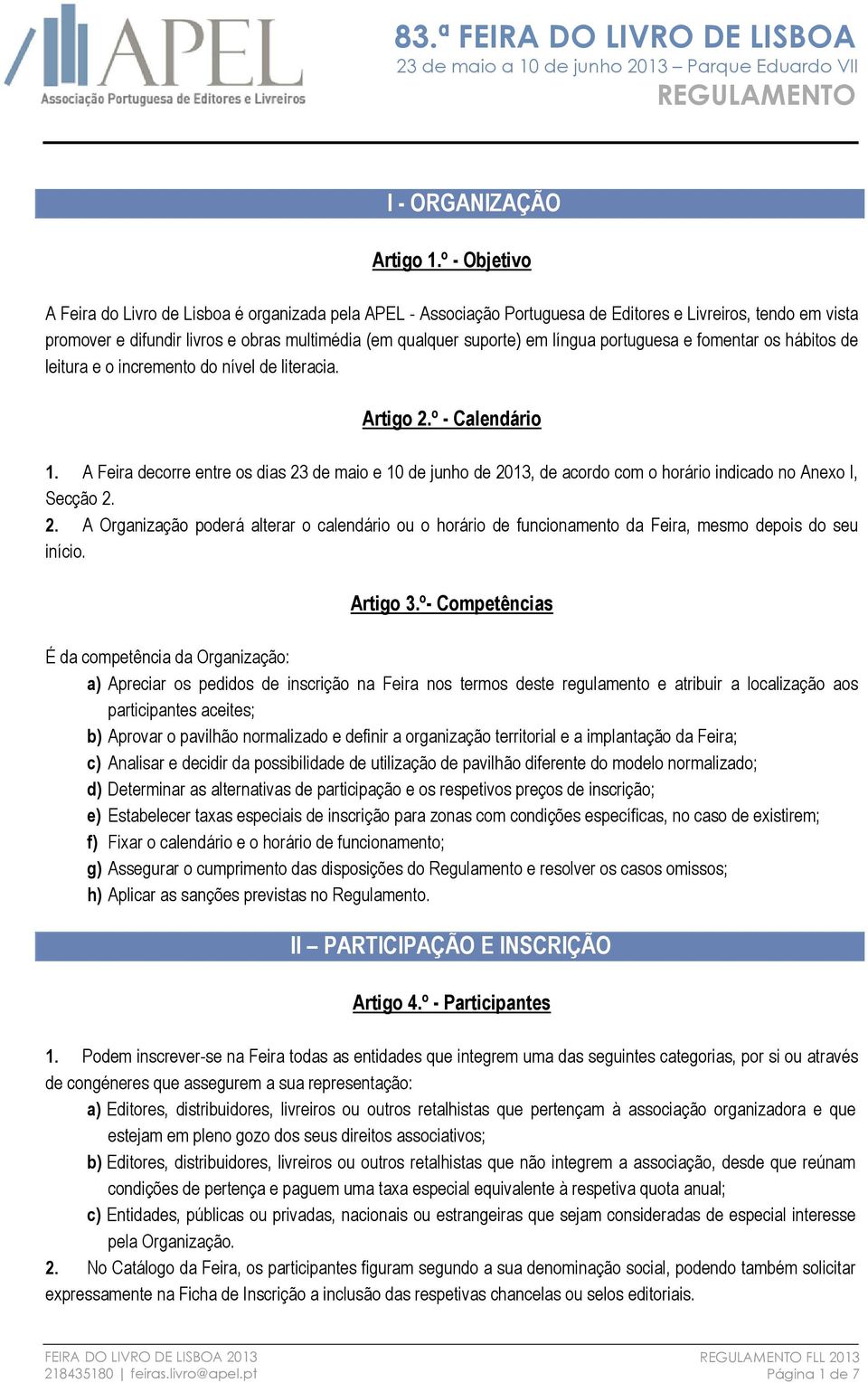 APEL
Associação Portuguesa de Editores e Livreiros

83.ª FEIRA DO LIVRO DE LISBOA
23 de maio a 10 de junho 2013 – Parque Eduardo VII
REGULAMENTO

I - ORGANIZAÇÃO

Artigo 1.º - Objetivo

A Feira do Livro de Lisboa é organizada pela APEL - Associação Portuguesa de Editores e Livreiros, tendo em vista promover e difundir livros e obras multimédia (em qualquer suporte) em língua portuguesa e fomentar os hábitos de leitura e o incremento do nível de literacia.

Artigo 2.º - Calendário

1. A Feira decorre entre os dias 23 de maio e 10 de junho de 2013, de acordo com o horário indicado no Anexo I, Secção 2.
2. A Organização poderá alterar o calendário ou o horário de funcionamento da Feira, mesmo depois do seu início.

Artigo 3.º- Competências

É da competência da Organização:
a) Apreciar os pedidos de inscrição na Feira nos termos deste regulamento e atribuir a localização aos participantes aceites;
b) Aprovar o pavilhão normalizado e definir a organização territorial e a implantação da Feira;
c) Analisar e decidir da possibilidade de utilização de pavilhão diferente do modelo normalizado;
d) Determinar as alternativas de participação e os respetivos preços de inscrição;
e) Estabelecer taxas especiais de inscrição para zonas com condições específicas, no caso de existirem;
f) Fixar o calendário e o horário de funcionamento;
g) Assegurar o cumprimento das disposições do Regulamento e resolver os casos omissos;
h) Aplicar as sanções previstas no Regulamento.

II – PARTICIPAÇÃO E INSCRIÇÃO

Artigo 4.º - Participantes

1. Podem inscrever-se na Feira todas as entidades que integrem uma das seguintes categorias, por si ou através de congéneres que assegurem a sua representação:
a) Editores, distribuidores, livreiros ou outros retalhistas que pertençam à associação organizadora e que estejam em pleno gozo dos seus direitos associativos;
b) Editores, distribuidores, livreiros ou outros retalhistas que não integrem a associação, desde que reúnam condições de pertença e paguem uma taxa especial equivalente à respetiva quota anual;
c) Entidades, públicas ou privadas, nacionais ou estrangeiras que sejam consideradas de especial interesse pela Organização.
2. No Catálogo da Feira, os participantes figuram segundo a sua denominação social, podendo também solicitar expressamente na Ficha de Inscrição a inclusão das respetivas chancelas ou selos editoriais.

FEIRA DO LIVRO DE LISBOA 2013
218435180 | feiras.livro@apel.pt

REGULAMENTO FLL 2013
Página 1 de 7